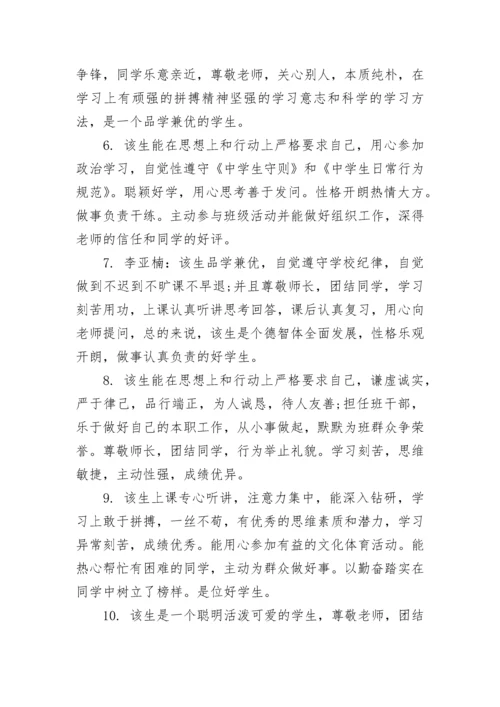 争锋，同学乐意亲近，尊敬老师，关心别人，本质纯朴，在学习上有顽强的拼搏精神坚强的学习意志和科学的学习方法，是一个品学兼优的学生。

6. 该生能在思想上和行动上严格要求自己，用心参加政治学习，自觉性遵守《中学生守则》和《中学生日常行为规范》。聪颖好学，用心思考善于发问。性格开朗热情大方。做事负责干练。主动参与班级活动并能做好组织工作，深得老师的信任和同学的好评。

7. 李亚楠：该生品学兼优，自觉遵守学校纪律，自觉做到不迟到不旷课不早退;并且尊敬师长，团结同学，学习刻苦用功，上课认真听讲思考回答，课后认真复习，用心向老师提问，总的来说，该生是个德智体全面发展，性格乐观开朗，做事认真负责的好学生。

8. 该生能在思想上和行动上严格要求自己，谦虚诚实，严于律己，品行端正，为人诚恳，待人友善;担任班干部，乐于做好自己的本职工作，从小事做起，默默为班群众争荣誉。尊敬师长，团结同学，行为举止礼貌。学习刻苦，思维敏捷，主动性强，成绩优异。

9. 该生上课专心听讲，注意力集中，能深入钻研，学习上敢于拼搏，一丝不苟，有优秀的思维素质和潜力，学习异常刻苦，成绩优秀。能用心参加有益的文化体育活动。能热心帮忙有困难的同学，主动为群众做好事。以勤奋踏实在同学中树立了榜样。是位好学生。

10. 该生是一个聪明活泼可爱的学生，尊敬老师，团结